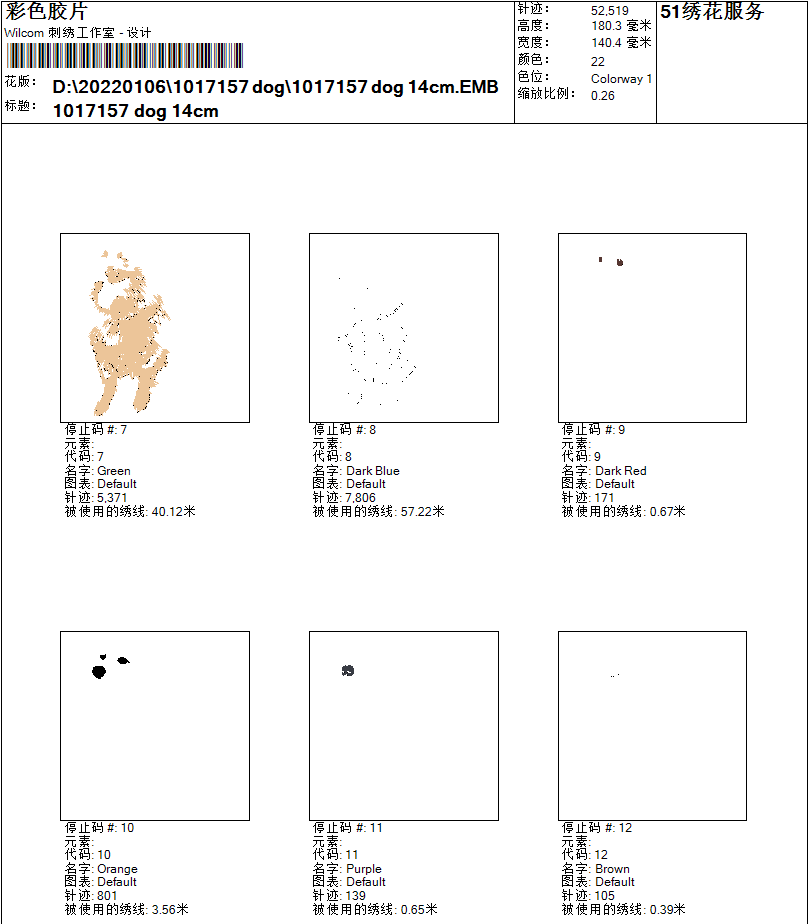 彩色胶片
Wilcom 刺绣工作室 - 设计

花版: D:\20220106\1017157 dog\1017157 dog 14cm.EMB
标题: 1017157 dog 14cm

针迹: 52,519
高度: 180.3 毫米
宽度: 140.4 毫米
颜色: 22
色位: Colorway 1
缩放比例: 0.26

51绣花服务

停止码 #: 7
元素:
代码: 7
名字: Green
图表: Default
针迹: 5,371
被使用的绣线: 40.12米

停止码 #: 8
元素:
代码: 8
名字: Dark Blue
图表: Default
针迹: 7,806
被使用的绣线: 57.22米

停止码 #: 9
元素:
代码: 9
名字: Dark Red
图表: Default
针迹: 171
被使用的绣线: 0.67米

停止码 #: 10
元素:
代码: 10
名字: Orange
图表: Default
针迹: 801
被使用的绣线: 3.56米

停止码 #: 11
元素:
代码: 11
名字: Purple
图表: Default
针迹: 139
被使用的绣线: 0.65米

停止码 #: 12
元素:
代码: 12
名字: Brown
图表: Default
针迹: 105
被使用的绣线: 0.39米